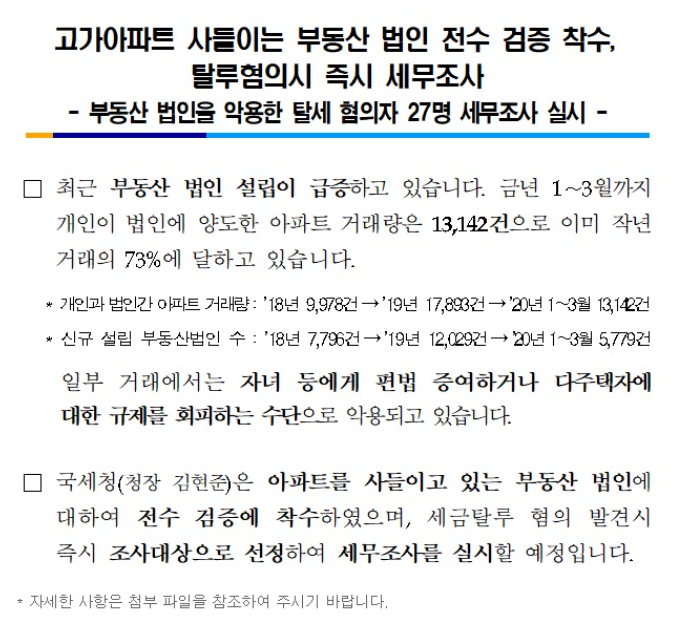 고가아파트 사들이는 부동산 법인 전수 검증 착수, 탈루혐의시 즉시 세무조사

- 부동산 법인을 악용한 탈세 혐의자 27명 세무조사 실시 -

☐ 최근 부동산 법인 설립이 급증하고 있습니다. 금년 1~3월까지 개인이 법인에 양도한 아파트 거래량은 13,142건으로 이미 작년 거래의 73%에 달하고 있습니다.

* 개인과 법인간 아파트 거래량 : '18년 9,978건 → '19년 17,893건 → '20년 1~3월 13,142건

* 신규 설립 부동산법인 수 : '18년 7,796건 → '19년 12,029건 → '20년 1~3월 5,779건

일부 거래에서는 자녀 등에게 편법 증여하거나 다주택자에 대한 규제를 회피하는 수단으로 악용되고 있습니다.

☐ 국세청(청장 김현준)은 아파트를 사들이고 있는 부동산 법인에 대하여 전수 검증에 착수하였으며, 세금탈루 혐의 발견시 즉시 조사대상으로 선정하여 세무조사를 실시할 예정입니다.

* 자세한 사항은 첨부 파일을 참조하여 주시기 바랍니다.